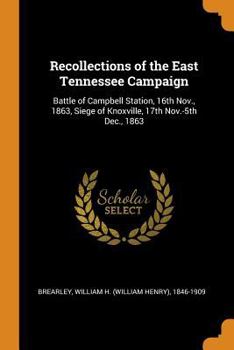 Recollections of the East Tennessee Campaign

Battle of Campbell Station, 16th Nov., 1863, Siege of Knoxville, 17th Nov.-5th Dec., 1863

Scholar SELECT

BREARLEY, WILLIAM H. (WILLIAM HENRY), 1846-1909